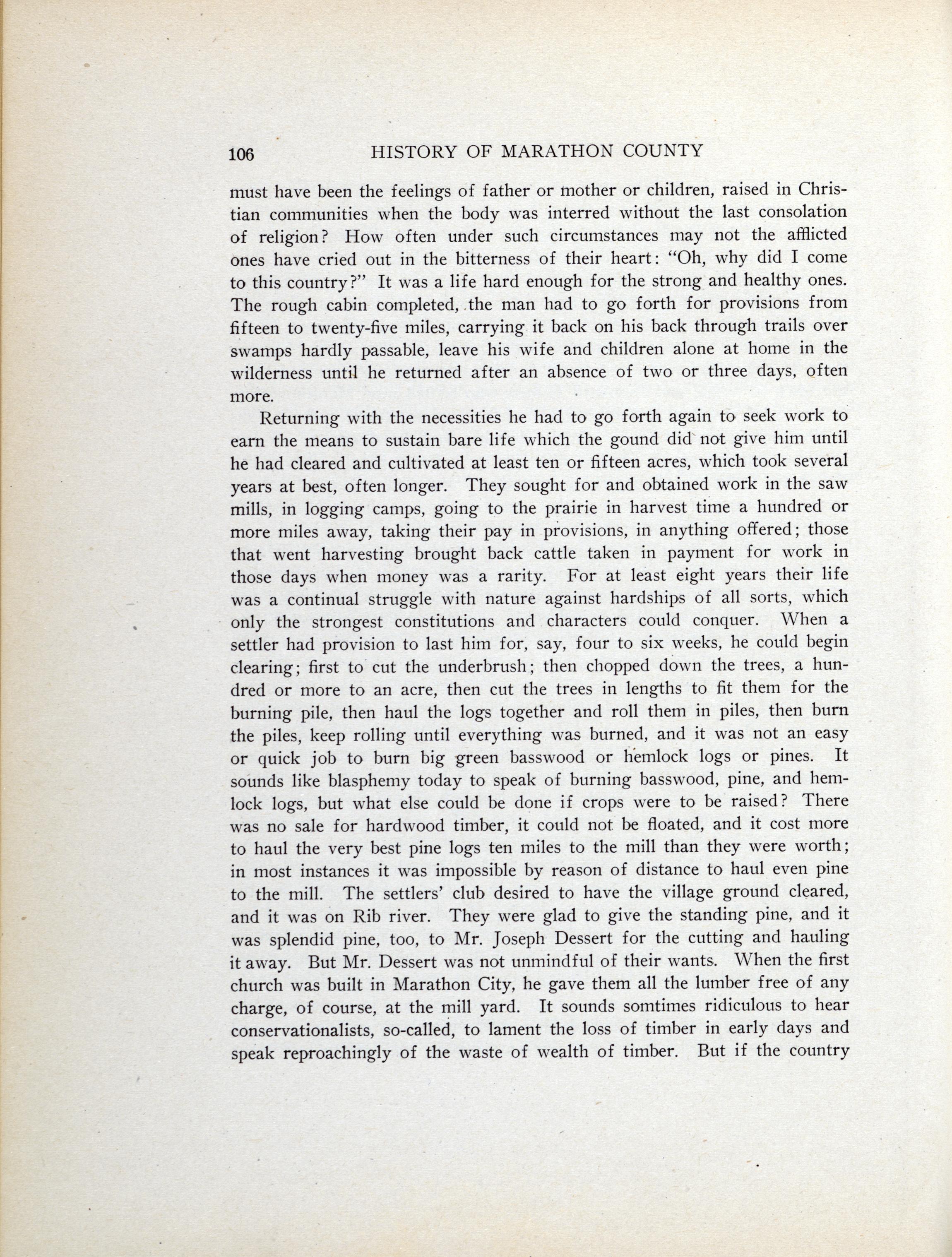 106 HISTORY OF MARATHON COUNTY

must have been the feelings of father or mother or children, raised in Christian communities when the body was interred without the last consolation of religion? How often under such circumstances may not the afflicted ones have cried out in the bitterness of their heart: "Oh, why did I come to this country?" It was a life hard enough for the strong and healthy ones. The rough cabin completed, the man had to go forth for provisions from fifteen to twenty-five miles, carrying it back on his back through trails over swamps hardly passable, leave his wife and children alone at home in the wilderness until he returned after an absence of two or three days, often more.

Returning with the necessities he had to go forth again to seek work to earn the means to sustain bare life which the gound did not give him until he had cleared and cultivated at least ten or fifteen acres, which took several years at best, often longer. They sought for and obtained work in the saw mills, in logging camps, going to the prairie in harvest time a hundred or more miles away, taking their pay in provisions, in anything offered; those that went harvesting brought back cattle taken in payment for work in those days when money was a rarity. For at least eight years their life was a continual struggle with nature against hardships of all sorts, which only the strongest constitutions and characters could conquer. When a settler had provision to last him for, say, four to six weeks, he could begin clearing; first to cut the underbrush; then chopped down the trees, a hundred or more to an acre, then cut the trees in lengths to fit them for the burning pile, then haul the logs together and roll them in piles, then burn the piles, keep rolling until everything was burned, and it was not an easy or quick job to burn big green basswood or hemlock logs or pines. It sounds like blasphemy today to speak of burning basswood, pine, and hemlock logs, but what else could be done if crops were to be raised? There was no sale for hardwood timber, it could not be floated, and it cost more to haul the very best pine logs ten miles to the mill than they were worth; in most instances it was impossible by reason of distance to haul even pine to the mill. The settlers' club desired to have the village ground cleared, and it was on Rib river. They were glad to give the standing pine, and it was splendid pine, too, to Mr. Joseph Dessert for the cutting and hauling it away. But Mr. Dessert was not unmindful of their wants. When the first church was built in Marathon City, he gave them all the lumber free of any charge, of course, at the mill yard. It sounds somtimes ridiculous to hear conservationalists, so-called, to lament the loss of timber in early days and speak reproachingly of the waste of wealth of timber. But if the country